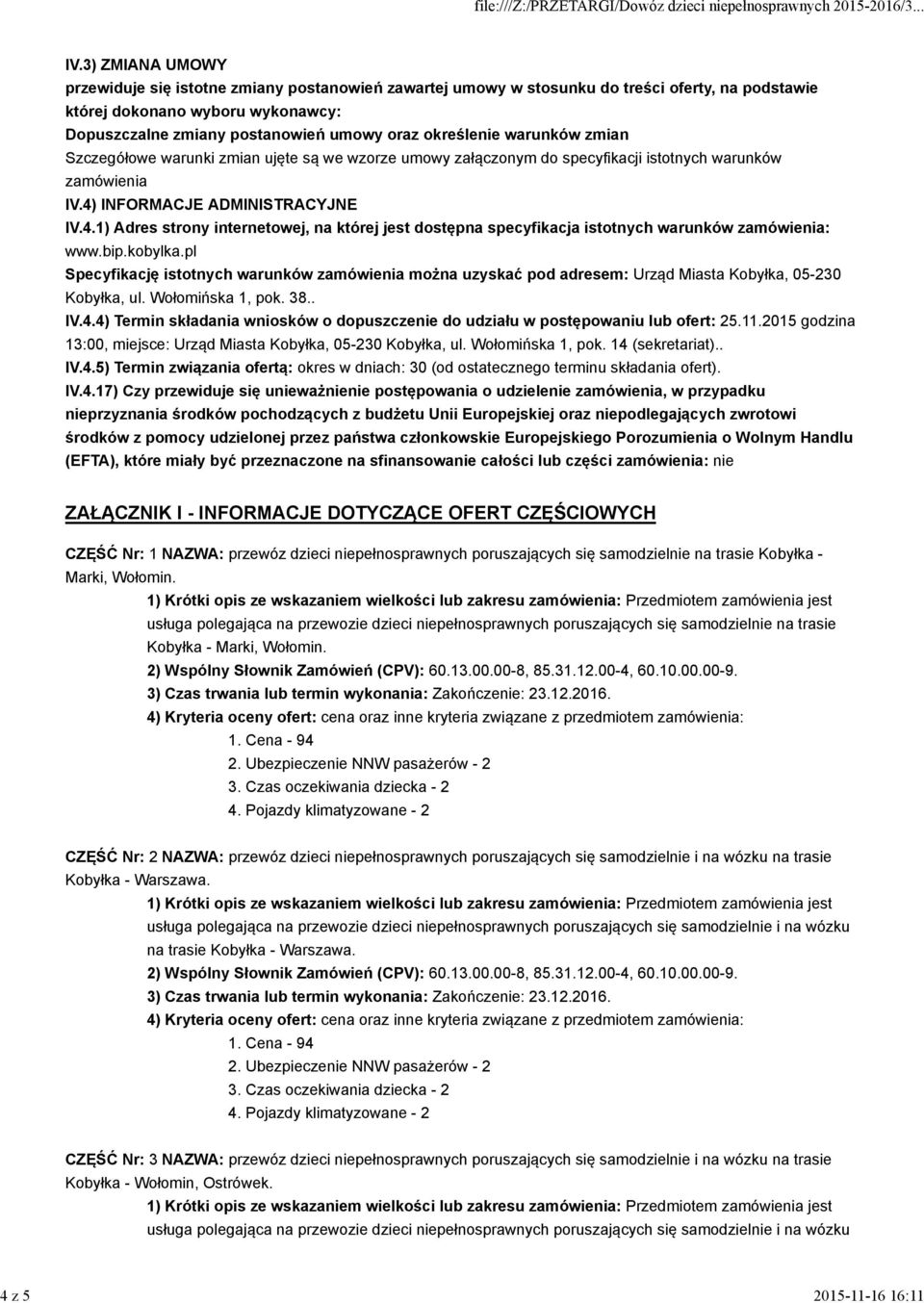 file:///Z:/PRZETARGI/Dowóz dzieci niepełnosprawnych 2015-2016/3...

IV.3) ZMIANA UMOWY
przewiduje się istotne zmiany postanowień zawartej umowy w stosunku do treści oferty, na podstawie której dokonano wyboru wykonawcy:
Dopuszczalne zmiany postanowień umowy oraz określenie warunków zmian
Szczegółowe warunki zmian ujęte są we wzorze umowy załączonym do specyfikacji istotnych warunków zamówienia
IV.4) INFORMACJE ADMINISTRACYJNE
IV.4.1) Adres strony internetowej, na której jest dostępna specyfikacja istotnych warunków zamówienia: www.bip.kobylka.pl
Specyfikację istotnych warunków zamówienia można uzyskać pod adresem: Urząd Miasta Kobyłka, 05-230 Kobyłka, ul. Wołomińska 1, pok. 38..
IV.4.4) Termin składania wniosków o dopuszczenie do udziału w postępowaniu lub ofert: 25.11.2015 godzina 13:00, miejsce: Urząd Miasta Kobyłka, 05-230 Kobyłka, ul. Wołomińska 1, pok. 14 (sekretariat)..
IV.4.5) Termin związania ofertą: okres w dniach: 30 (od ostatecznego terminu składania ofert).
IV.4.17) Czy przewiduje się unieważnienie postępowania o udzielenie zamówienia, w przypadku nieprzyznania środków pochodzących z budżetu Unii Europejskiej oraz niepodlegających zwrotowi środków z pomocy udzielonej przez państwa członkowskie Europejskiego Porozumienia o Wolnym Handlu (EFTA), które miały być przeznaczone na sfinansowanie całości lub części zamówienia: nie

ZAŁĄCZNIK I - INFORMACJE DOTYCZĄCE OFERT CZĘŚCIOWYCH

CZĘŚĆ Nr: 1 NAZWA: przewóz dzieci niepełnosprawnych poruszających się samodzielnie na trasie Kobyłka - Marki, Wołomin.
1) Krótki opis ze wskazaniem wielkości lub zakresu zamówienia: Przedmiotem zamówienia jest usługa polegająca na przewozie dzieci niepełnosprawnych poruszających się samodzielnie na trasie Kobyłka - Marki, Wołomin.
2) Wspólny Słownik Zamówień (CPV): 60.13.00.00-8, 85.31.12.00-4, 60.10.00.00-9.
3) Czas trwania lub termin wykonania: Zakończenie: 23.12.2016.
4) Kryteria oceny ofert: cena oraz inne kryteria związane z przedmiotem zamówienia:
1. Cena - 94
2. Ubezpieczenie NNW pasażerów - 2
3. Czas oczekiwania dziecka - 2
4. Pojazdy klimatyzowane - 2

CZĘŚĆ Nr: 2 NAZWA: przewóz dzieci niepełnosprawnych poruszających się samodzielnie i na wózku na trasie Kobyłka - Warszawa.
1) Krótki opis ze wskazaniem wielkości lub zakresu zamówienia: Przedmiotem zamówienia jest usługa polegająca na przewozie dzieci niepełnosprawnych poruszających się samodzielnie i na wózku na trasie Kobyłka - Warszawa.
2) Wspólny Słownik Zamówień (CPV): 60.13.00.00-8, 85.31.12.00-4, 60.10.00.00-9.
3) Czas trwania lub termin wykonania: Zakończenie: 23.12.2016.
4) Kryteria oceny ofert: cena oraz inne kryteria związane z przedmiotem zamówienia:
1. Cena - 94
2. Ubezpieczenie NNW pasażerów - 2
3. Czas oczekiwania dziecka - 2
4. Pojazdy klimatyzowane - 2

CZĘŚĆ Nr: 3 NAZWA: przewóz dzieci niepełnosprawnych poruszających się samodzielnie i na wózku na trasie Kobyłka - Wołomin, Ostrówek.
1) Krótki opis ze wskazaniem wielkości lub zakresu zamówienia: Przedmiotem zamówienia jest usługa polegająca na przewozie dzieci niepełnosprawnych poruszających się samodzielnie i na wózku

4 z 5 2015-11-16 16:11